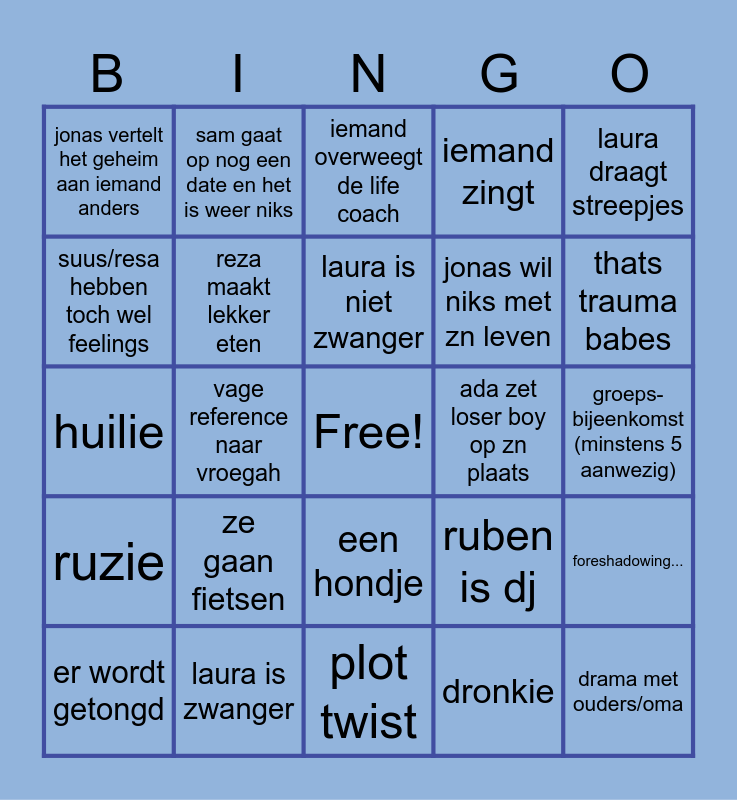 | B | I | N | G | O |
|---|---|---|---|---|
| jonas vertelt het geheim aan iemand anders | sam gaat op nog een date en het is weer niks | iemand overweegt de life coach | iemand zingt | laura draagt streepjes |
| suus/resa hebben toch wel feelings | reza maakt lekker eten | laura is niet zwanger | jonas wil niks met zn leven | thats trauma babes |
| huilie | vage reference naar vroegah | Free! | ada zet loser boy op zn plaats | groeps-bijeenkomst (minstens 5 aanwezig) |
| ruzie | ze gaan fietsen | een hondje | ruben is dj | foreshadowing... |
| er wordt getongd | laura is zwanger | plot twist | dronkie | drama met ouders/oma |